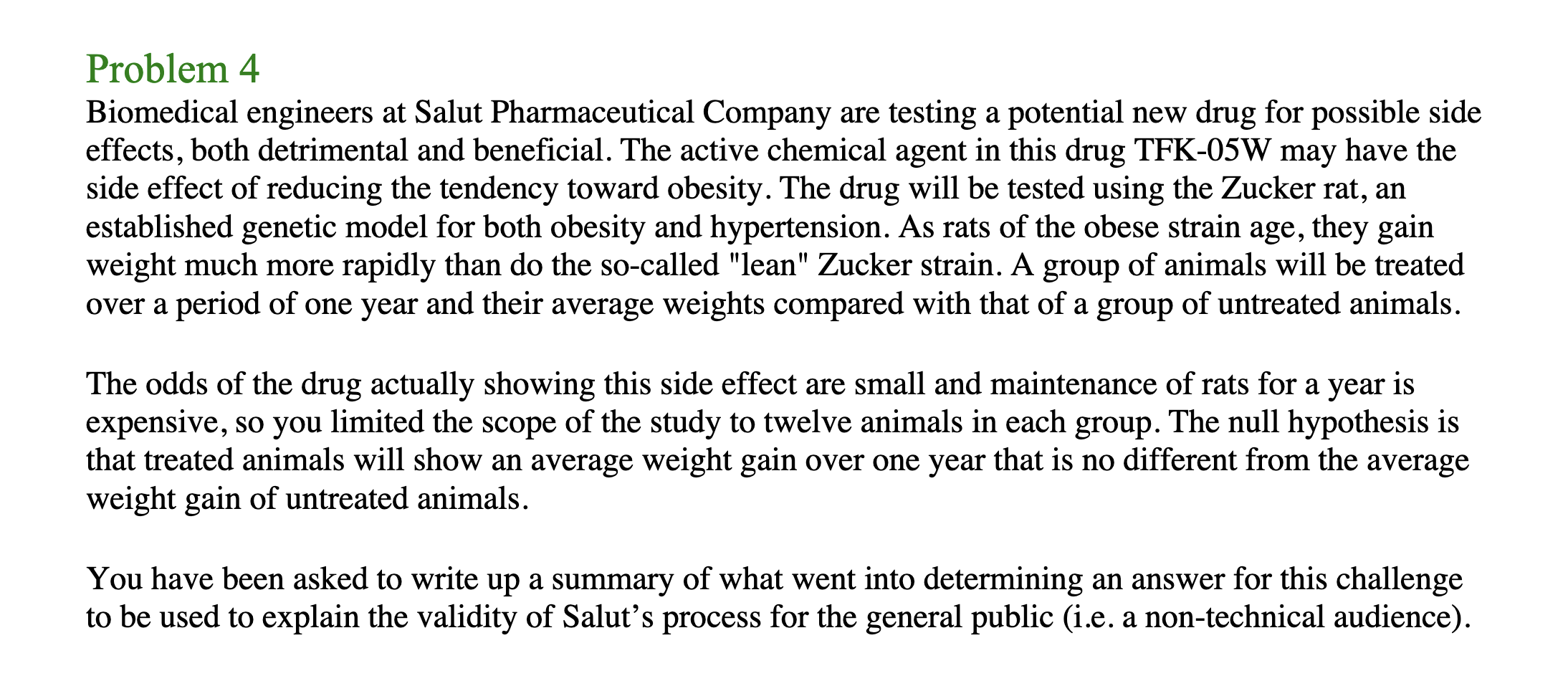 Problem 4

Biomedical engineers at Salut Pharmaceutical Company are testing a potential new drug for possible side effects, both detrimental and beneficial. The active chemical agent in this drug TFK-05W may have the side effect of reducing the tendency toward obesity. The drug will be tested using the Zucker rat, an established genetic model for both obesity and hypertension. As rats of the obese strain age, they gain weight much more rapidly than do the so-called "lean" Zucker strain. A group of animals will be treated over a period of one year and their average weights compared with that of a group of untreated animals.

The odds of the drug actually showing this side effect are small and maintenance of rats for a year is expensive, so you limited the scope of the study to twelve animals in each group. The null hypothesis is that treated animals will show an average weight gain over one year that is no different from the average weight gain of untreated animals.

You have been asked to write up a summary of what went into determining an answer for this challenge to be used to explain the validity of Salut’s process for the general public (i.e. a non-technical audience).